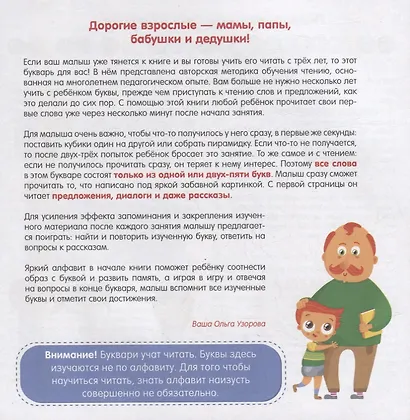 Дорогие взрослые — мамы, папы, бабушки и дедушки!

Если ваш малыш уже тянется к книге и вы готовы учить его читать с трёх лет, то этот букварь для вас! В нём представлена авторская методика обучения чтению, основанная на многолетнем педагогическом опыте. Вам больше не нужно несколько лет учить с ребёнком буквы, прежде чем приступать к чтению слов и предложений, как это делали до сих пор. С помощью этой книги любой ребёнок прочитает свои первые слова уже через несколько минут после начала занятия.

Для малыша очень важно, чтобы что-то получилось у него сразу, в первые же секунды: поставить кубики один на другой или собрать пирамидку. Если что-то не получается, то после двух-трёх попыток ребёнок бросает это занятие. То же самое и с чтением: если не получилось прочитать сразу, он теряет к нему интерес. Поэтому все слова в этом букваре состоят только из одной или двух-пяти букв. Малыш сразу сможет прочитать то, что написано под яркой забавной картинкой. С первой страницы он читает предложения, диалоги и даже рассказы.

Для усиления эффекта запоминания и закрепления изученного материала после каждого занятия малышу предлагается поиграть: найти и повторить изученную букву, ответить на вопросы к рассказам.

Яркий алфавит в начале книги поможет ребёнку соотнести образ с буквой и развить память, а играя в игру и отвечая на вопросы в конце букваря, малыш вспомнит все изученные буквы и отметит свои достижения.

Ваша Ольга Узорова

Внимание! Буквари учат читать. Буквы здесь изучаются не по алфавиту. Для того чтобы научиться читать, знать алфавит наизусть совершенно не обязательно.